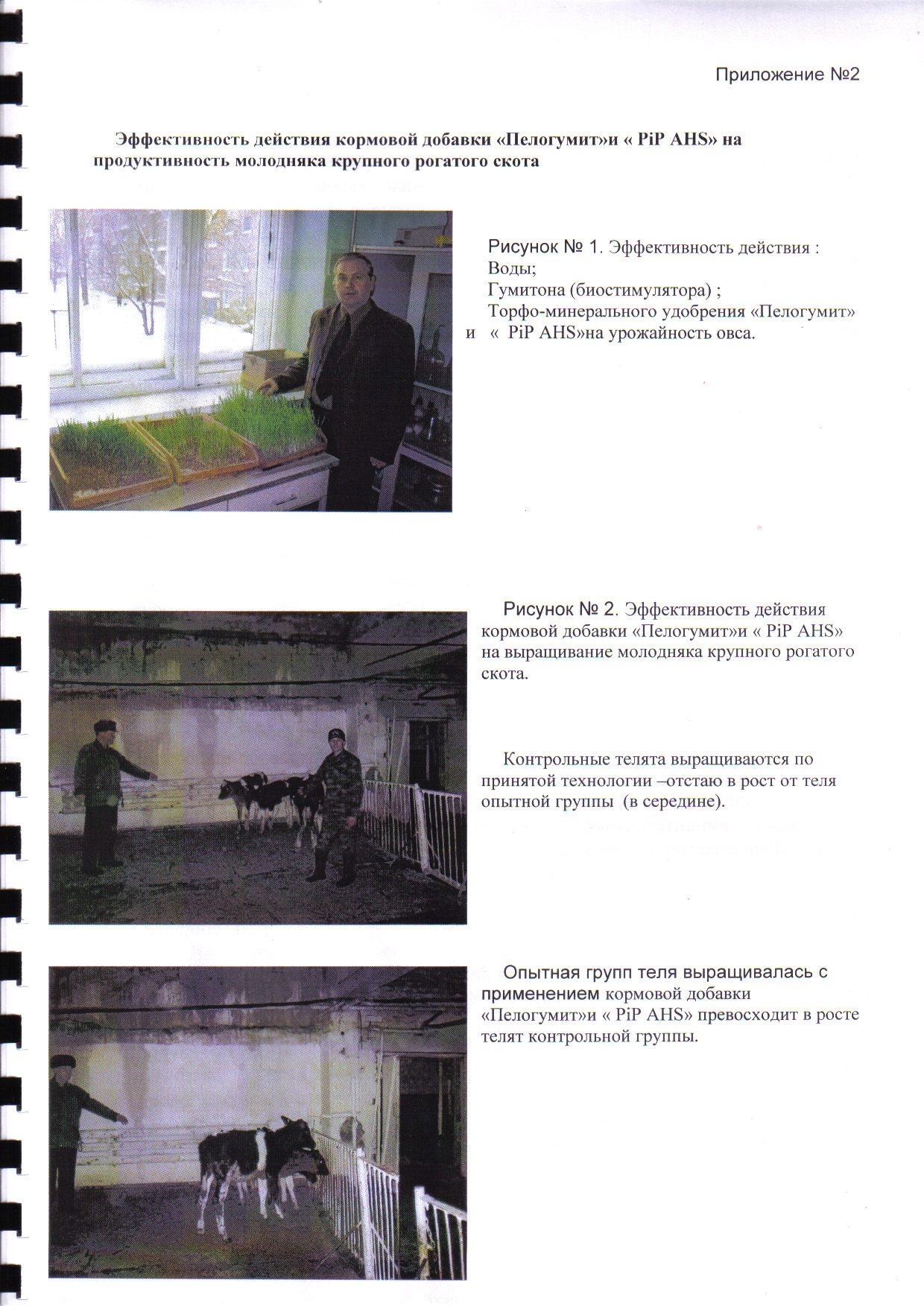 Приложение №2

Эффективность действия кормовой добавки «Пелогумит»и « PiP AHS» на продуктивность молодняка крупного рогатого скота

Рисунок № 1. Эффективность действия :
Воды;
Гумитона (биостимулятора) ;
Торфо-минерального удобрения «Пелогумит» и « PiP AHS»на урожайность овса.

Рисунок № 2. Эффективность действия кормовой добавки «Пелогумит»и « PiP AHS» на выращивание молодняка крупного рогатого скота.

Контрольные телята выращиваются по принятой технологии –отстаю в рост от теля опытной группы (в середине).

Опытная групп теля выращивалась с применением кормовой добавки «Пелогумит»и « PiP AHS» превосходит в росте телят контрольной группы.